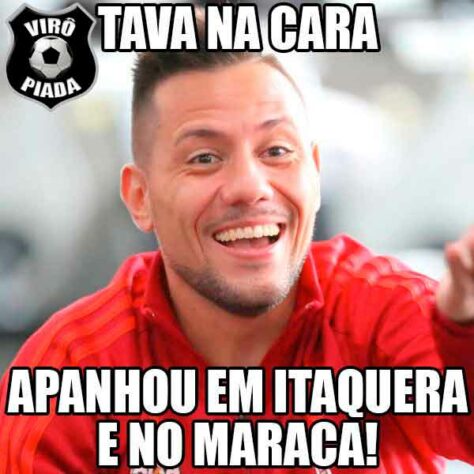 VIRÔ PIADA

TAVA NA CARA

APANHOU EM ITAQUERA E NO MARACA!